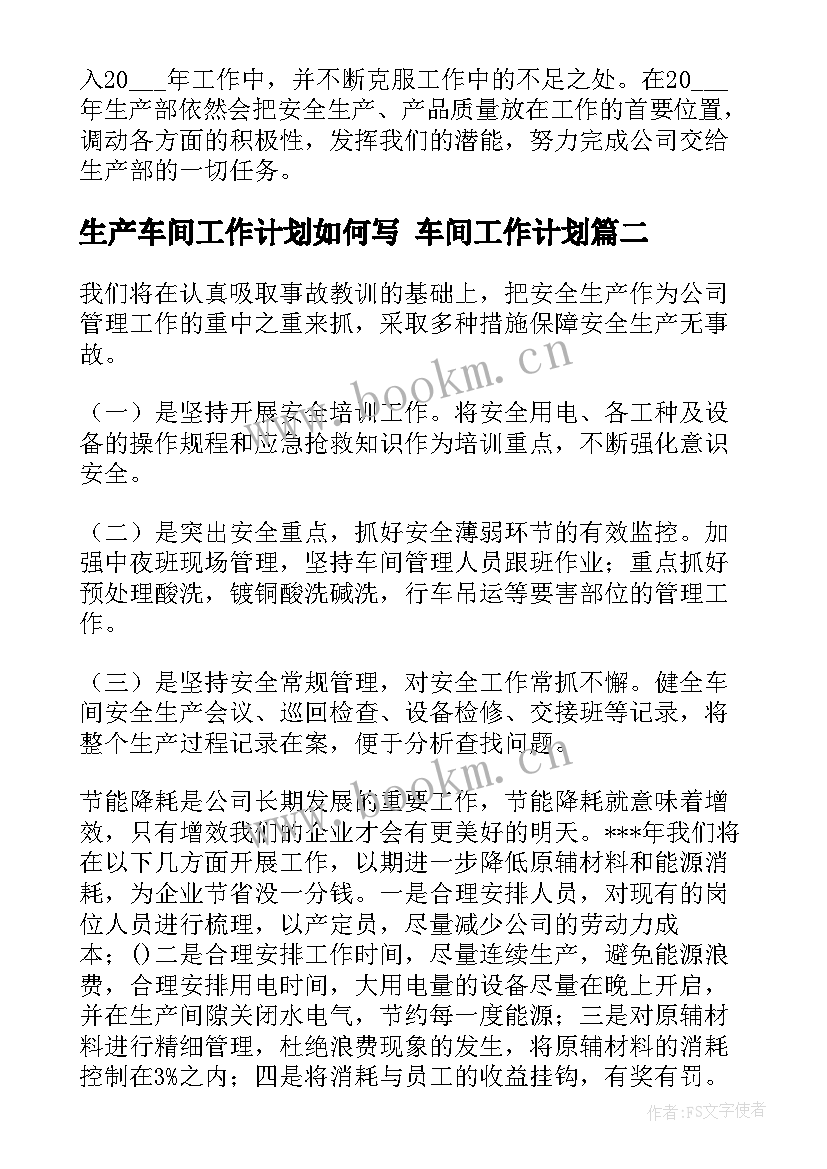 入20___年工作中，并不断克服工作中的不足之处。在20___年生产部依然会把安全生产、产品质量放在工作的首要位置，调动各方面的积极性，发挥我们的潜能，努力完成公司交给生产部的一切任务。

生产车间工作计划如何写 车间工作计划篇二

我们将在认真吸取事故教训的基础上，把安全生产作为公司管理工作的重中之重来抓，采取多种措施保障安全生产无事故。

（一）是坚持开展安全培训工作。将安全用电、各工种及设备的操作规程和应急抢救知识作为培训重点，不断强化意识安全。

（二）是突出安全重点，抓好安全薄弱环节的有效监控。加强中夜班现场管理，坚持车间管理人员跟班作业；重点抓好预处理酸洗，镀铜酸洗碱洗，行车吊运等要害部位的管理工作。

（三）是坚持安全常规管理，对安全工作常抓不懈。健全车间安全生产会议、巡回检查、设备检修、交接班等记录，将整个生产过程记录在案，便于分析查找问题。

节能降耗是公司长期发展的重要工作，节能降耗就意味着增效，只有增效我们的企业才会有更美好的明天。***年我们将在以下几方面开展工作，以期进一步降低原辅材料和能源消耗，为企业节省没一分钱。一是合理安排人员，对现有的岗位人员进行梳理，以产定员，尽量减少公司的劳动力成本；()二是合理安排工作时间，尽量连续生产，避免能源浪费，合理安排用电时间，大用电量的设备尽量在晚上开启，并在生产间隙关闭水电气，节约每一度能源；三是对原辅材料进行精细管理，杜绝浪费现象的发生，将原辅材料的消耗控制在3%之内；四是将消耗与员工的收益挂钩，有奖有罚。

www.bookm.cn

www.bookm.cn

作者：FS文字使者